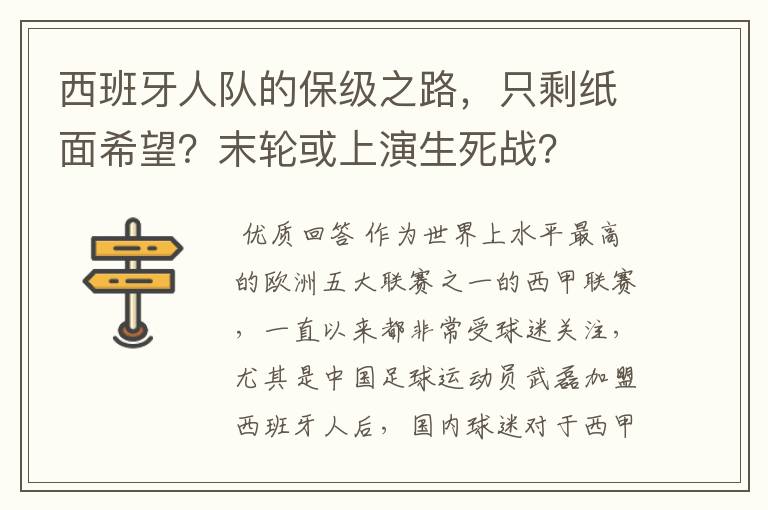 西班牙人队的保级之路，只剩纸面希望？末轮或上演生死战？

优质回答 作为世界上水平最高的欧洲五大联赛之一的西甲联赛，一直以来都非常受球迷关注，尤其是中国足球运动员武磊加盟西班牙人后，国内球迷对于西甲